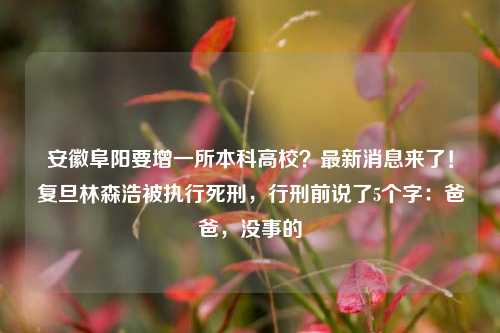 安徽阜阳要增一所本科高校？最新消息来了！复旦林森浩被执行死刑，行刑前说了5个字：爸爸，没事的